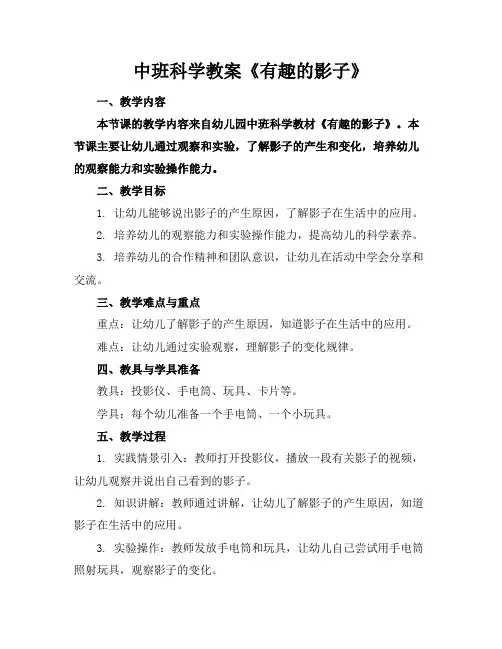 中班科学教案《有趣的影子》

一、教学内容

本节课的教学内容来自幼儿园中班科学教材《有趣的影子》。本节课主要让幼儿通过观察和实验，了解影子的产生和变化，培养幼儿的观察能力和实验操作能力。

二、教学目标

1. 让幼儿能够说出影子的产生原因，了解影子在生活中的应用。

2. 培养幼儿的观察能力和实验操作能力，提高幼儿的科学素养。

3. 培养幼儿的合作精神和团队意识，让幼儿在活动中学会分享和交流。

三、教学难点与重点

重点：让幼儿了解影子的产生原因，知道影子在生活中的应用。

难点：让幼儿通过实验观察，理解影子的变化规律。

四、教具与学具准备

教具：投影仪、手电筒、玩具、卡片等。

学具：每个幼儿准备一个手电筒、一个小玩具。

五、教学过程

1. 实践情景引入：教师打开投影仪，播放一段有关影子的视频，让幼儿观察并说出自己看到的影子。

2. 知识讲解：教师通过讲解，让幼儿了解影子的产生原因，知道影子在生活中的应用。

3. 实验操作：教师发放手电筒和玩具，让幼儿自己尝试用手电筒照射玩具，观察影子的变化。